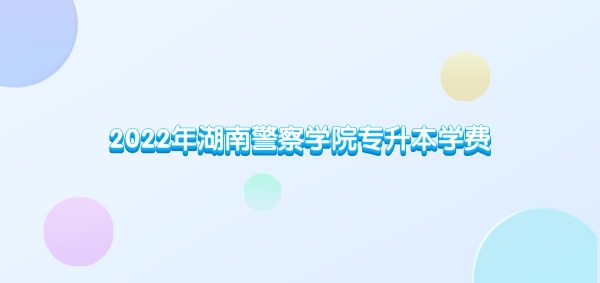 2022年湖南警察学院专升本学费